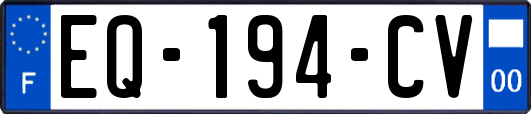 F
EQ-194-CV
00